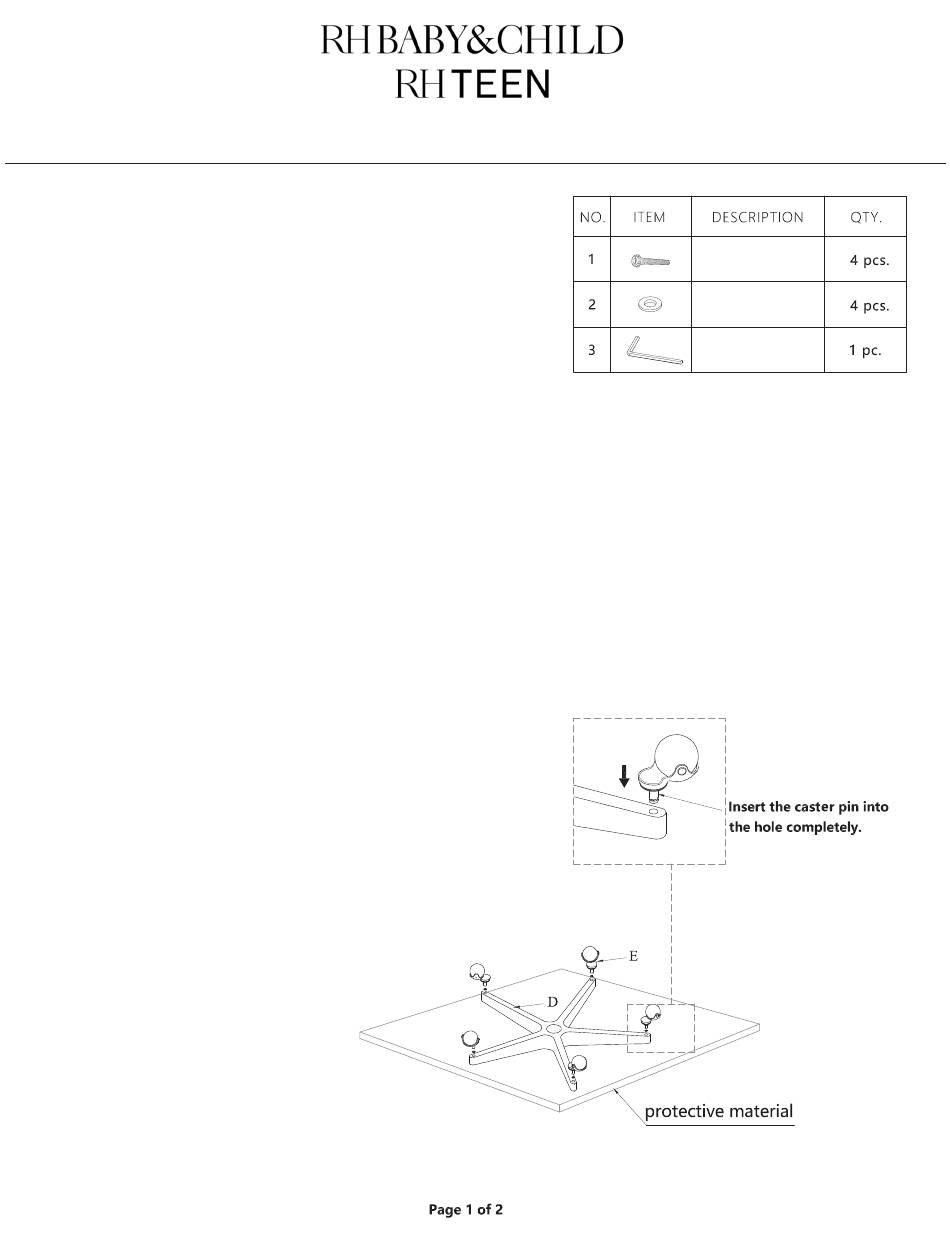 RH BABY&CHILD
RH TEEN

| NO. | ITEM | DESCRIPTION | QTY. |
|---|---|---|---|
| 1 | | | 4 pcs. |
| 2 | | | 4 pcs. |
| 3 | | | 1 pc. |

Insert the caster pin into the hole completely.

E

D

protective material

Page 1 of 2